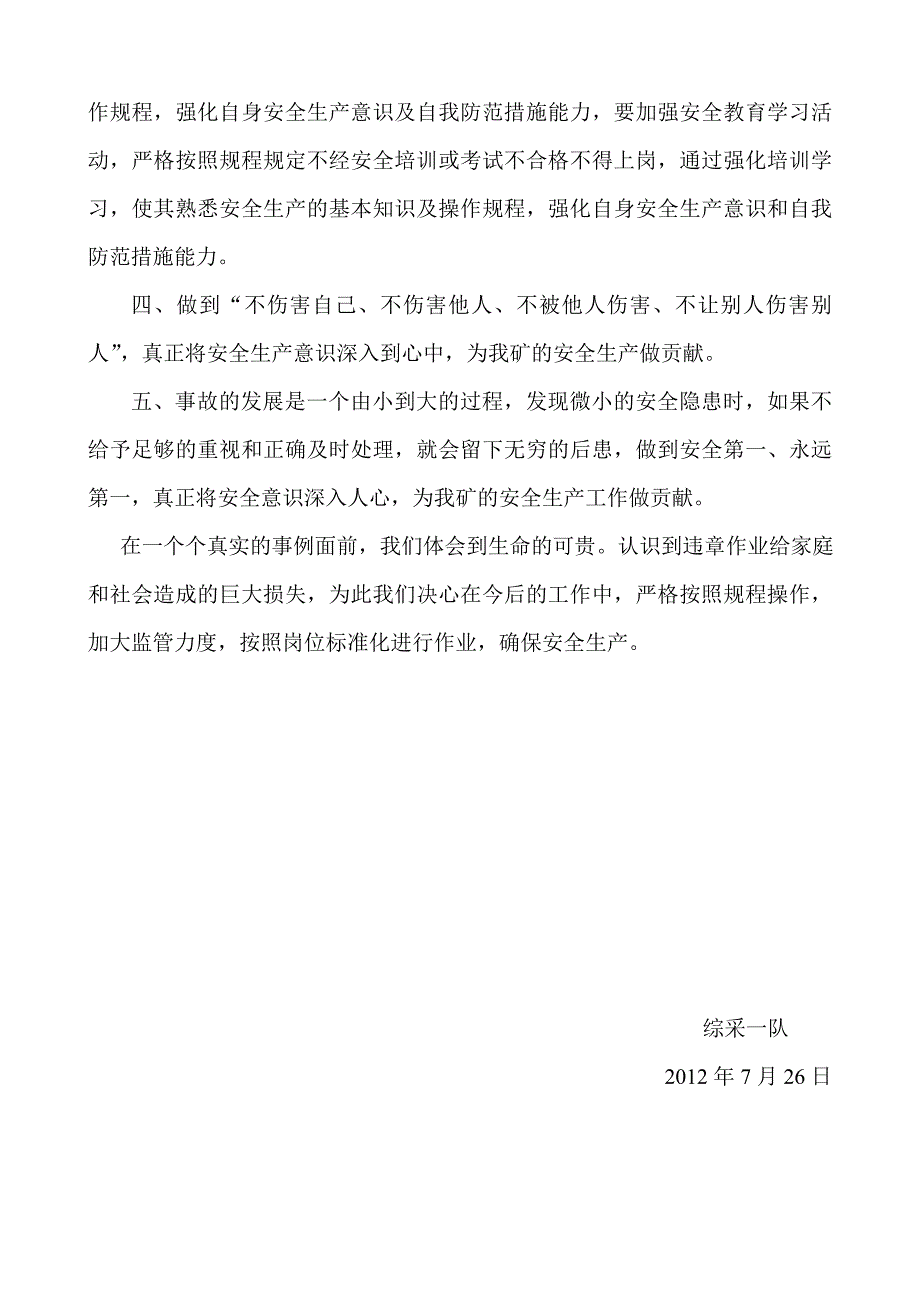 作规程，强化自身安全生产意识及自我防范措施能力，要加强安全教育学习活动，严格按照规程规定不经安全培训或考试不合格不得上岗，通过强化培训学习，使其熟悉安全生产的基本知识及操作规程，强化自身安全生产意识和自我防范措施能力。

四、做到“不伤害自己、不伤害他人、不被他人伤害、不让别人伤害别人”，真正将安全生产意识深入到心中，为我矿的安全生产做贡献。

五、事故的发展是一个由小到大的过程，发现微小的安全隐患时，如果不给予足够的重视和正确及时处理，就会留下无穷的后患，做到安全第一、永远第一，真正将安全意识深入人心，为我矿的安全生产工作做贡献。

在一个个真实的事例面前，我们体会到生命的可贵。认识到违章作业给家庭和社会造成的巨大损失，为此我们决心在今后的工作中，严格按照规程操作，加大监管力度，按照岗位标准化进行作业，确保安全生产。

综采一队

2012 年 7 月 26 日